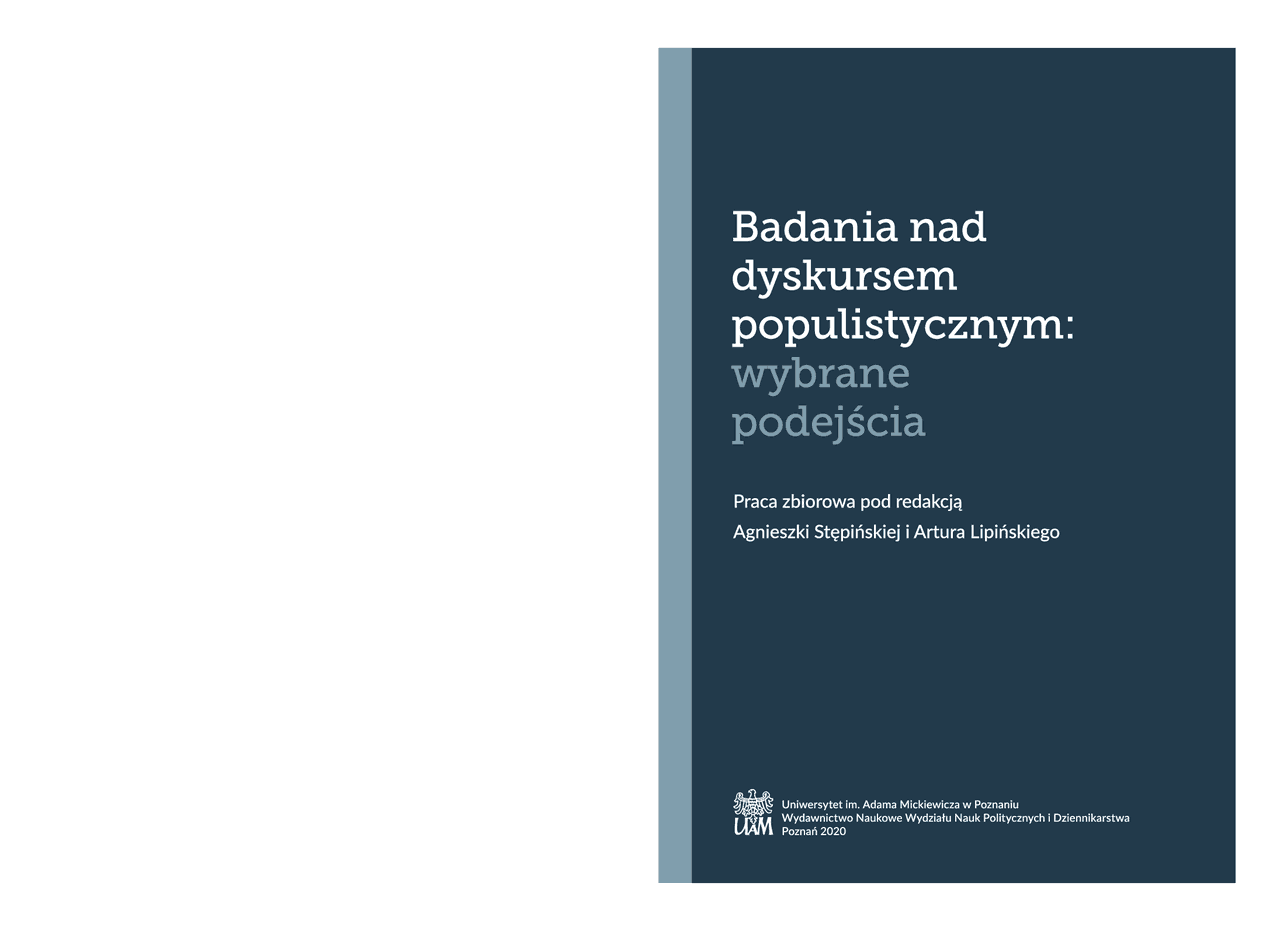 Badania nad dyskursem populistycznym: wybrane podejścia

Praca zbiorowa pod redakcją
Agnieszki Stępińskiej i Artura Lipińskiego

UAM
Uniwersytet im. Adama Mickiewicza w Poznaniu
Wydawnictwo Naukowe Wydziału Nauk Politycznych i Dziennikarstwa
Poznań 2020